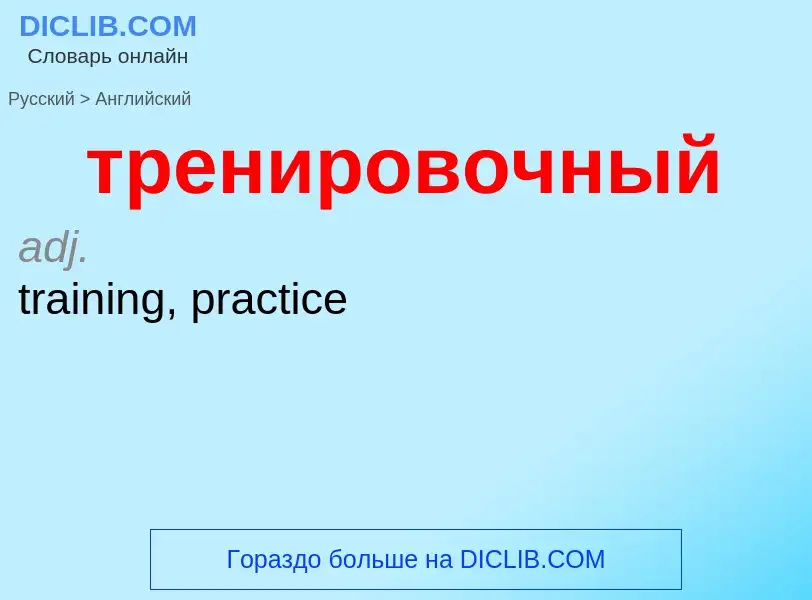 DICLIB.COM
Словарь онлайн

Русский > Английский

тренировочный

adj.

training, practice

Гораздо больше на DICLIB.COM